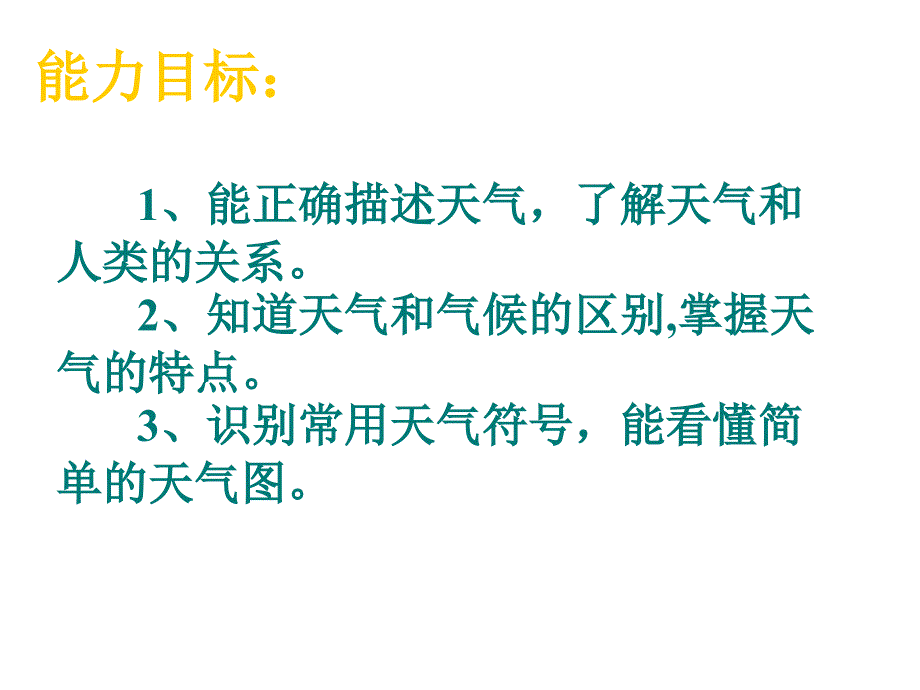 能力目标：

1、能正确描述天气，了解天气和人类的关系。

2、知道天气和气候的区别,掌握天气的特点。

3、识别常用天气符号，能看懂简单的天气图。